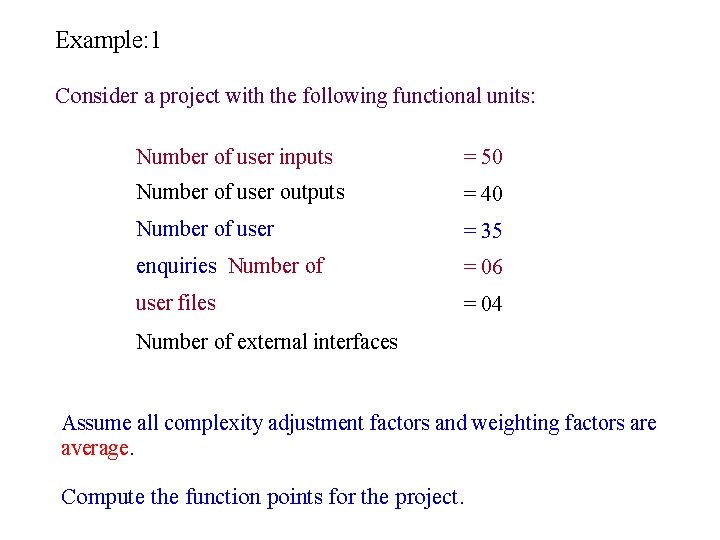 Example:1

Consider a project with the following functional units:

Number of user inputs = 50
Number of user outputs = 40
Number of user = 35
enquiries Number of = 06
user files = 04
Number of external interfaces

Assume all complexity adjustment factors and weighting factors are average.

Compute the function points for the project.